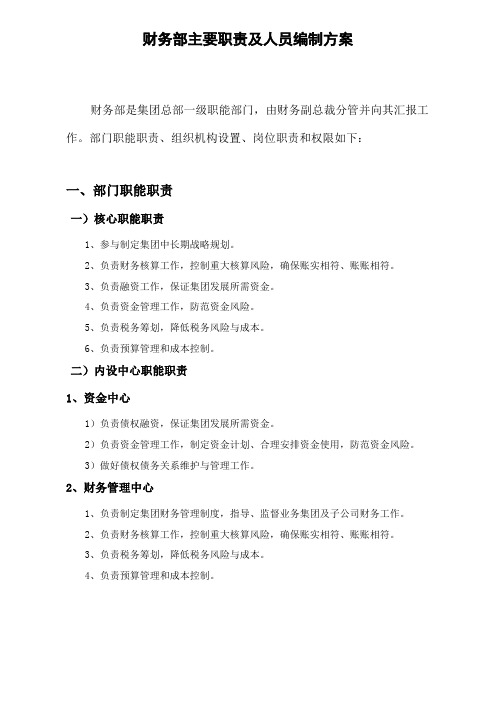 财务部主要职责及人员编制方案

财务部是集团总部一级职能部门，由财务副总裁分管并向其汇报工作。部门职能职责、组织机构设置、岗位职责和权限如下：

一、部门职能职责

一）核心职能职责

1、参与制定集团中长期战略规划。

2、负责财务核算工作，控制重大核算风险，确保账实相符、账账相符。

3、负责融资工作，保证集团发展所需资金。

4、负责资金管理工作，防范资金风险。

5、负责税务筹划，降低税务风险与成本。

6、负责预算管理和成本控制。

二）内设中心职能职责

1、资金中心

1）负责债权融资，保证集团发展所需资金。

2）负责资金管理工作，制定资金计划、合理安排资金使用，防范资金风险。

3）做好债权债务关系维护与管理工作。

2、财务管理中心

1、负责制定集团财务管理制度，指导、监督业务集团及子公司财务工作。

2、负责财务核算工作，控制重大核算风险，确保账实相符、账账相符。

3、负责税务筹划，降低税务风险与成本。

4、负责预算管理和成本控制。